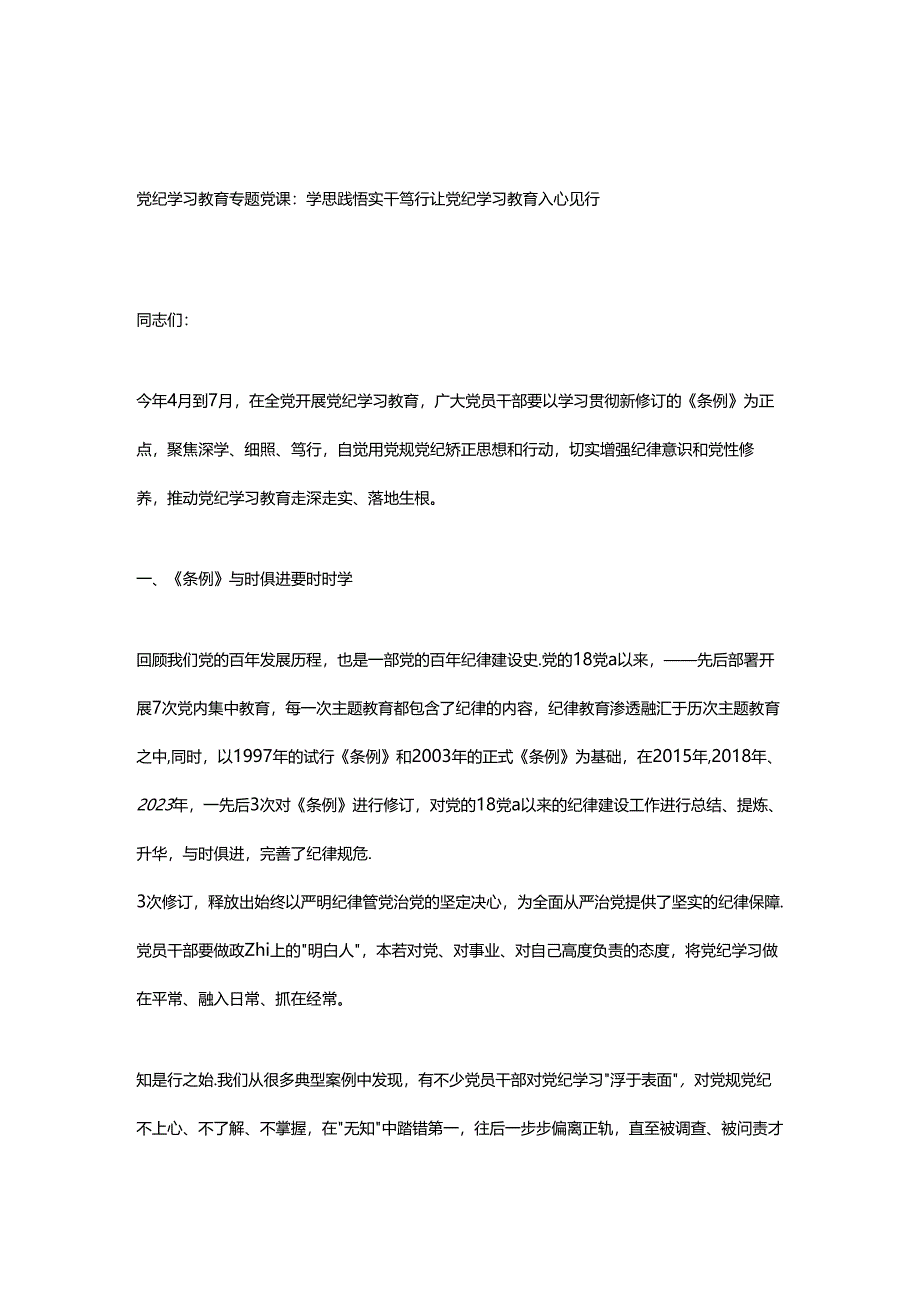 党纪学习教育专题党课：学思践悟实干笃行让党纪学习教育入心见行

同志们:

今年4月到7月，在全党开展党纪学习教育，广大党员干部要以学习贯彻新修订的《条例》为正点，聚焦深学、细照、笃行，自觉用党规党纪矫正思想和行动，切实增强纪律意识和党性修养，推动党纪学习教育走深走实、落地生根。

一、《条例》与时俱进要时时学

回顾我们党的百年发展历程，也是一部党的百年纪律建设史.党的18党a以来，——先后部署开展7次党内集中教育，每一次主题教育都包含了纪律的内容，纪律教育渗透融汇于历次主题教育之中,同时，以1997年的试行《条例》和2003年的正式《条例》为基础，在2015年,2018年、2023年，一先后3次对《条例》进行修订，对党的18党a以来的纪律建设工作进行总结、提炼、升华，与时俱进，完善了纪律规危.
3次修订，释放出始终以严明纪律管党治党的坚定决心，为全面从严治党提供了坚实的纪律保障.党员干部要做政Zhi上的"明白人"，本若对党、对事业、对自己高度负责的态度，将党纪学习做在平常、融入日常、抓在经常。

知是行之始.我们从很多典型案例中发现，有不少党员干部对党纪学习"浮于表面"，对党规党纪不上心、不了解、不掌握，在"无知"中踏错第一，往后一步步偏离正轨，直至被调查、被问责才